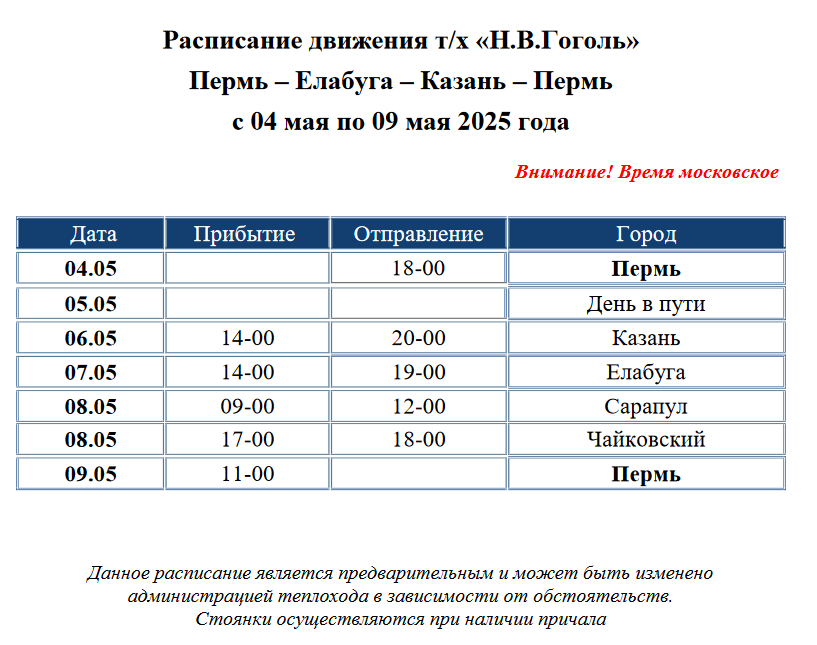 Расписание движения т/х «Н.В.Гоголь»
Пермь – Елабуга – Казань – Пермь
с 04 мая по 09 мая 2025 года

Внимание! Время московское

| Дата | Прибытие | Отправление | Город |
|---|---|---|---|
| 04.05 | | 18-00 | Пермь |
| 05.05 | | | День в пути |
| 06.05 | 14-00 | 20-00 | Казань |
| 07.05 | 14-00 | 19-00 | Елабуга |
| 08.05 | 09-00 | 12-00 | Сарапул |
| 08.05 | 17-00 | 18-00 | Чайковский |
| 09.05 | 11-00 | | Пермь |

Данное расписание является предварительным и может быть изменено администрацией теплохода в зависимости от обстоятельств.
Стоянки осуществляются при наличии причала